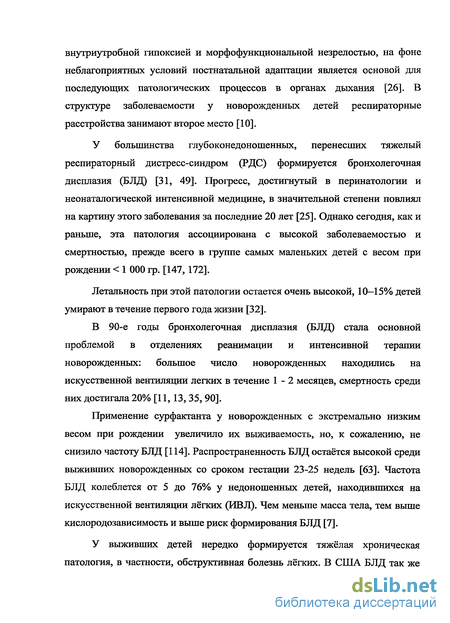 внутриутробной гипоксией и морфофункциональной незрелостью, на фоне неблагоприятных условий постнатальной адаптации является основой для последующих патологических процессов в органах дыхания [26]. В структуре заболеваемости у новорожденных детей респираторные расстройства занимают второе место [10].

У большинства глубоконедоношенных, перенесших тяжелый респираторный дистресс-синдром (РДС) формируется бронхолегочная дисплазия (БЛД) [31, 49]. Прогресс, достигнутый в перинатологии и неонаталогической интенсивной медицине, в значительной степени повлиял на картину этого заболевания за последние 20 лет [25]. Однако сегодня, как и раньше, эта патология ассоциирована с высокой заболеваемостью и смертностью, прежде всего в группе самых маленьких детей с весом при рождении < 1 000 гр. [147, 172].

Летальность при этой патологии остается очень высокой, 10–15% детей умирают в течение первого года жизни [32].

В 90-е годы бронхолегочная дисплазия (БЛД) стала основной проблемой в отделениях реанимации и интенсивной терапии новорожденных: большое число новорожденных находились на искусственной вентиляции легких в течение 1 - 2 месяцев, смертность среди них достигала 20% [11, 13, 35, 90].

Применение сурфактанта у новорожденных с экстремально низким весом при рождении увеличило их выживаемость, но, к сожалению, не снизило частоту БЛД [114]. Распространенность БЛД остаётся высокой среди выживших новорожденных со сроком гестации 23-25 недель [63]. Частота БЛД колеблется от 5 до 76% у недоношенных детей, находившихся на искусственной вентиляции лёгких (ИВЛ). Чем меньше масса тела, тем выше кислородозависимость и выше риск формирования БЛД [7].

У выживших детей нередко формируется тяжёлая хроническая патология, в частности, обструктивная болезнь лёгких. В США БЛД так же

dsLib.net
библиотека диссертаций